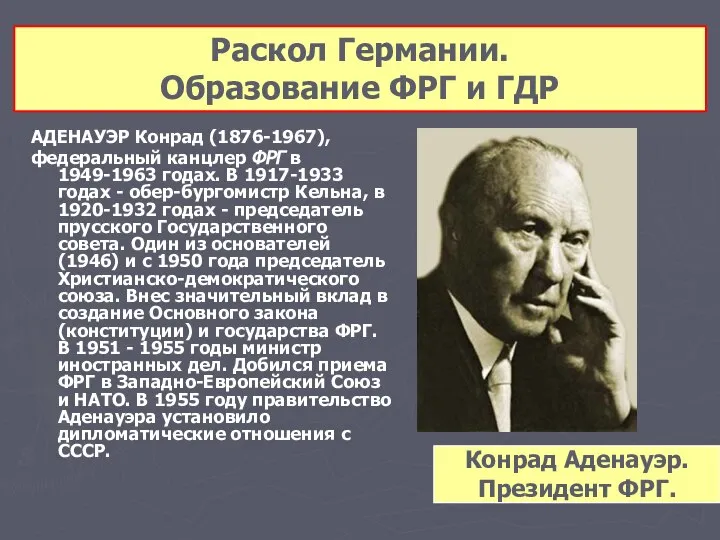 Раскол Германии.
Образование ФРГ и ГДР

АДЕНАУЭР Конрад (1876-1967),

федеральный канцлер ФРГ в 1949-1963 годах. В 1917-1933 годах - обер-бургомистр Кельна, в 1920-1932 годах - председатель прусского Государственного совета. Один из основателей (1946) и с 1950 года председатель Христианско-демократического союза. Внес значительный вклад в создание Основного закона (конституции) и государства ФРГ. В 1951 - 1955 годы министр иностранных дел. Добился приема ФРГ в Западно-Европейский Союз и НАТО. В 1955 году правительство Аденауэра установило дипломатические отношения с СССР.

Конрад Аденауэр.
Президент ФРГ.